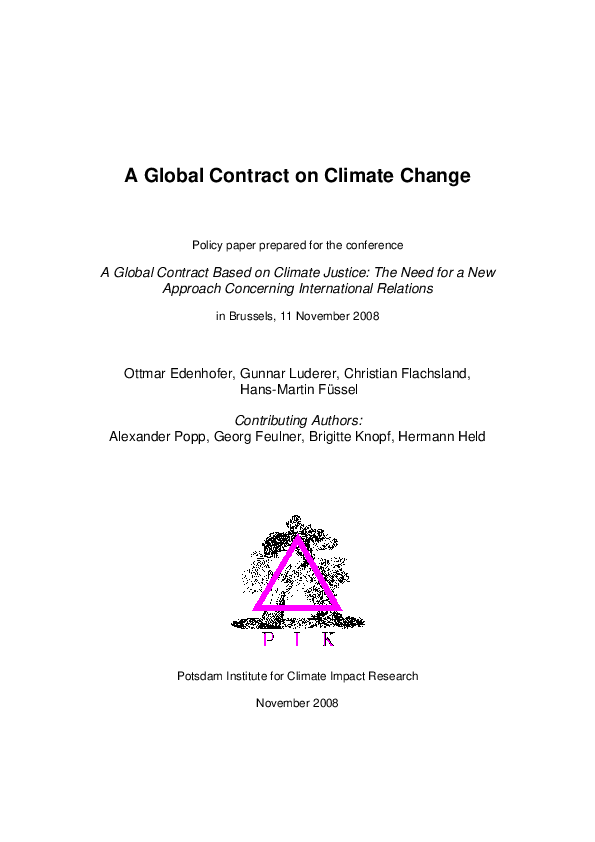 A Global Contract on Climate Change

Policy paper prepared for the conference

A Global Contract Based on Climate Justice: The Need for a New Approach Concerning International Relations

in Brussels, 11 November 2008

Ottmar Edenhofer, Gunnar Luderer, Christian Flachsland, Hans-Martin Füssel

Contributing Authors:
Alexander Popp, Georg Feulner, Brigitte Knopf, Hermann Held

P I K

Potsdam Institute for Climate Impact Research

November 2008